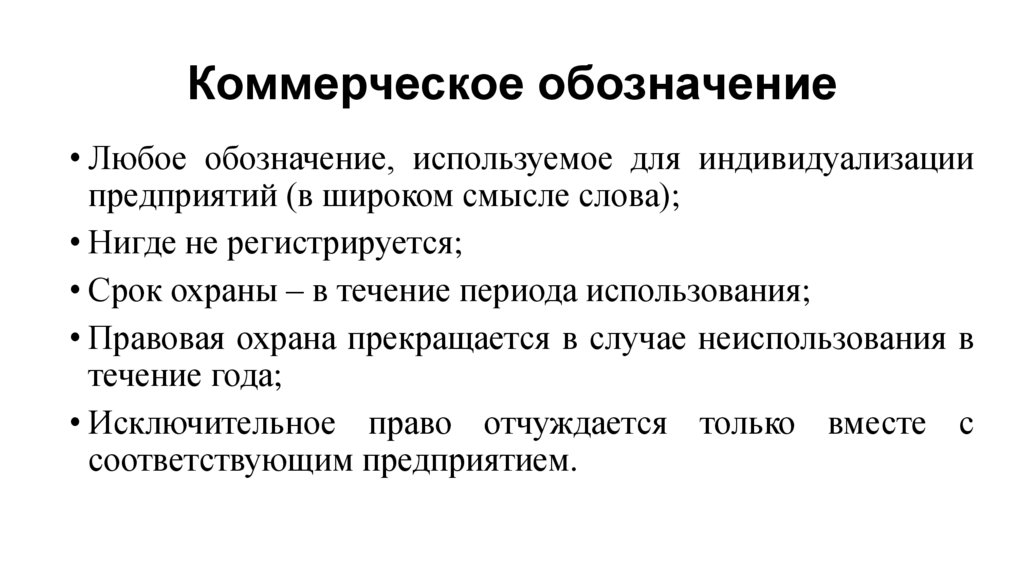 Коммерческое обозначение

• Любое обозначение, используемое для индивидуализации предприятий (в широком смысле слова);
• Нигде не регистрируется;
• Срок охраны – в течение периода использования;
• Правовая охрана прекращается в случае неиспользования в течение года;
• Исключительное право отчуждается только вместе с соответствующим предприятием.